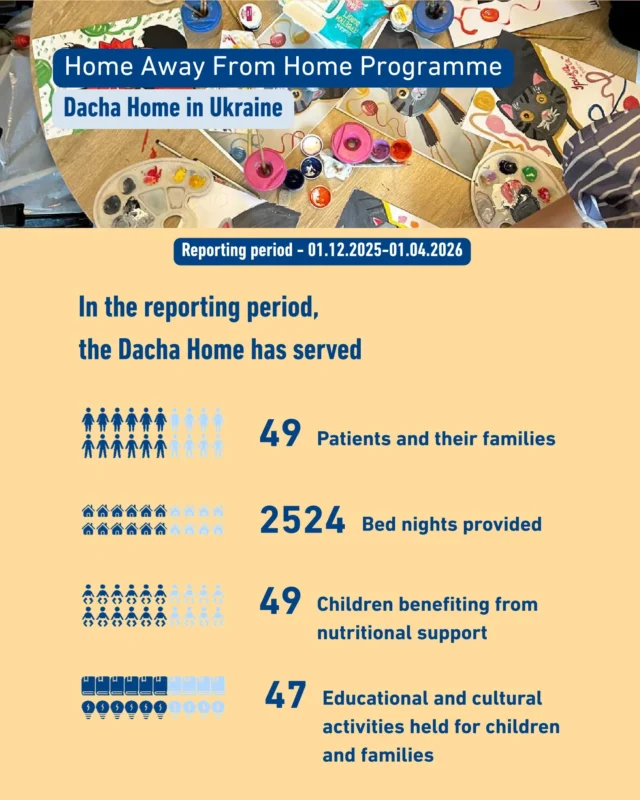 Home Away From Home Programme

Dacha Home in Ukraine

Reporting period - 01.12.2025-01.04.2026

In the reporting period, the Dacha Home has served

49 Patients and their families

2524 Bed nights provided

49 Children benefiting from nutritional support

47 Educational and cultural activities held for children and families